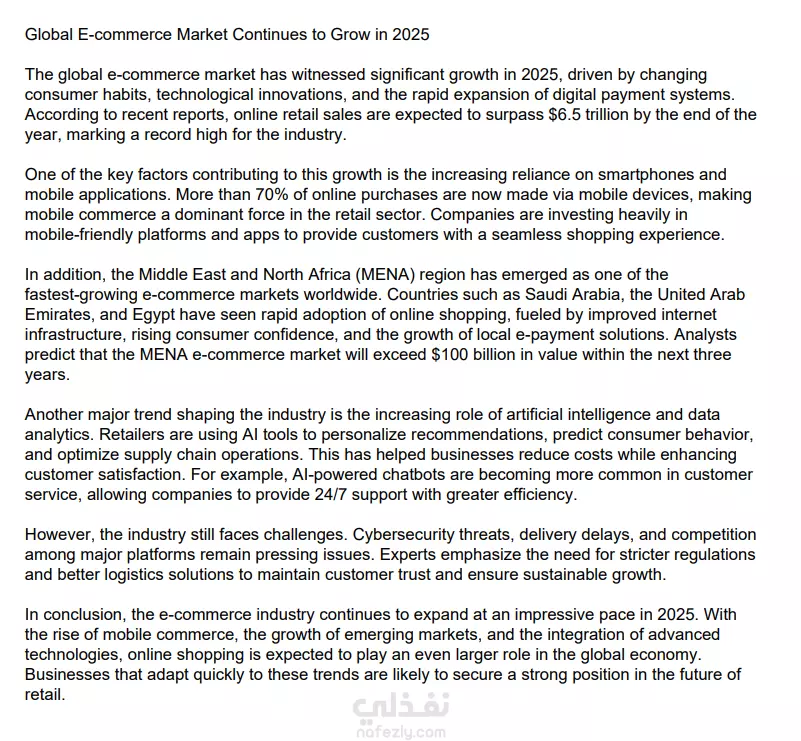 Global E-commerce Market Continues to Grow in 2025

The global e-commerce market has witnessed significant growth in 2025, driven by changing consumer habits, technological innovations, and the rapid expansion of digital payment systems. According to recent reports, online retail sales are expected to surpass \$6.5 trillion by the end of the year, marking a record high for the industry.

One of the key factors contributing to this growth is the increasing reliance on smartphones and mobile applications. More than 70% of online purchases are now made via mobile devices, making mobile commerce a dominant force in the retail sector. Companies are investing heavily in mobile-friendly platforms and apps to provide customers with a seamless shopping experience.

In addition, the Middle East and North Africa (MENA) region has emerged as one of the fastest-growing e-commerce markets worldwide. Countries such as Saudi Arabia, the United Arab Emirates, and Egypt have seen rapid adoption of online shopping, fueled by improved internet infrastructure, rising consumer confidence, and the growth of local e-payment solutions. Analysts predict that the MENA e-commerce market will exceed \$100 billion in value within the next three years.

Another major trend shaping the industry is the increasing role of artificial intelligence and data analytics. Retailers are using AI tools to personalize recommendations, predict consumer behavior, and optimize supply chain operations. This has helped businesses reduce costs while enhancing customer satisfaction. For example, AI-powered chatbots are becoming more common in customer service, allowing companies to provide 24/7 support with greater efficiency.

However, the industry still faces challenges. Cybersecurity threats, delivery delays, and competition among major platforms remain pressing issues. Experts emphasize the need for stricter regulations and better logistics solutions to maintain customer trust and ensure sustainable growth.

In conclusion, the e-commerce industry continues to expand at an impressive pace in 2025. With the rise of mobile commerce, the growth of emerging markets, and the integration of advanced technologies, online shopping is expected to play an even larger role in the global economy. Businesses that adapt quickly to these trends are likely to secure a strong position in the future of retail.

نفذلي
nafezly.com